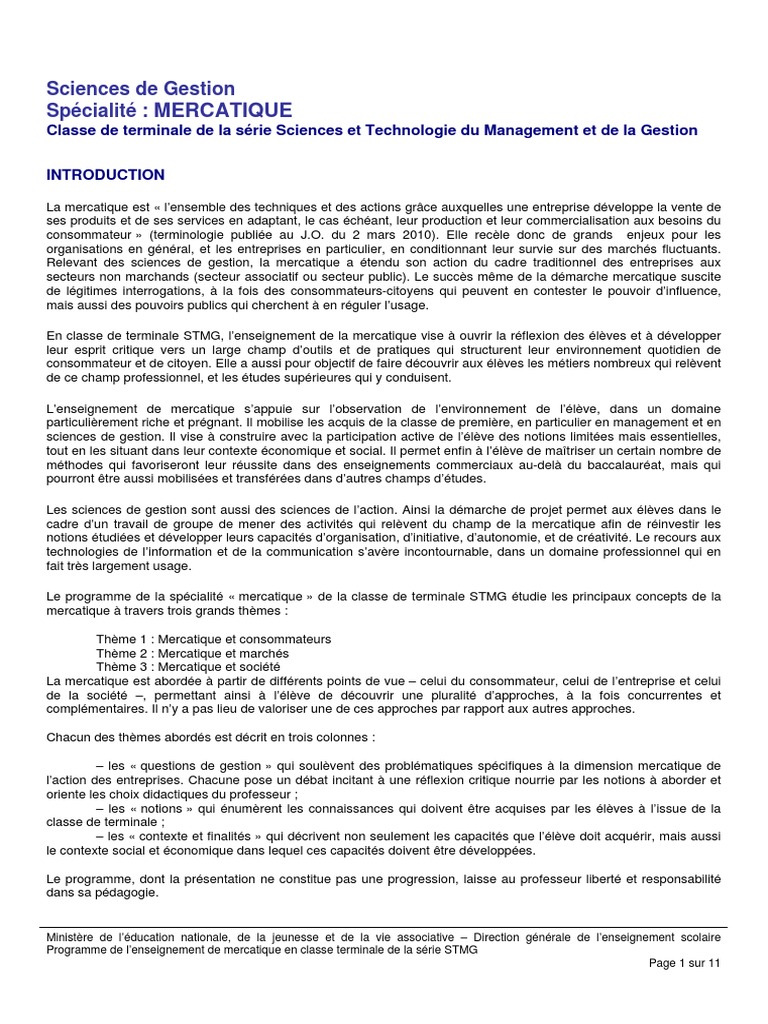 Sciences de Gestion
Spécialité : MERCATIQUE
Classe de terminale de la série Sciences et Technologie du Management et de la Gestion

INTRODUCTION

La mercatique est « l'ensemble des techniques et des actions grâce auxquelles une entreprise développe la vente de ses produits et de ses services en adaptant, le cas échéant, leur production et leur commercialisation aux besoins du consommateur » (terminologie publiée au J.O. du 2 mars 2010). Elle recèle donc de grands enjeux pour les organisations en général, et les entreprises en particulier, en conditionnant leur survie sur des marchés fluctuants. Relevant des sciences de gestion, la mercatique a étendu son action du cadre traditionnel des entreprises aux secteurs non marchands (secteur associatif ou secteur public). Le succès même de la démarche mercatique suscite de légitimes interrogations, à la fois des consommateurs-citoyens qui peuvent en contester le pouvoir d'influence, mais aussi des pouvoirs publics qui cherchent à en réguler l'usage.

En classe de terminale STMG, l'enseignement de la mercatique vise à ouvrir la réflexion des élèves et à développer leur esprit critique vers un large champ d'outils et de pratiques qui structurent leur environnement quotidien de consommateur et de citoyen. Elle a aussi pour objectif de faire découvrir aux élèves les métiers nombreux qui relèvent de ce champ professionnel, et les études supérieures qui y conduisent.

L'enseignement de mercatique s'appuie sur l'observation de l'environnement de l'élève, dans un domaine particulièrement riche et prégnant. Il mobilise les acquis de la classe de première, en particulier en management et en sciences de gestion. Il vise à construire avec la participation active de l'élève des notions limitées mais essentielles, tout en les situant dans leur contexte économique et social. Il permet enfin à l'élève de maîtriser un certain nombre de méthodes qui favoriseront leur réussite dans des enseignements commerciaux au-delà du baccalauréat, mais qui pourront être aussi mobilisées et transférées dans d'autres champs d'études.

Les sciences de gestion sont aussi des sciences de l'action. Ainsi la démarche de projet permet aux élèves dans le cadre d'un travail de groupe de mener des activités qui relèvent du champ de la mercatique afin de réinvestir les notions étudiées et développer leurs capacités d'organisation, d'initiative, d'autonomie, et de créativité. Le recours aux technologies de l'information et de la communication s'avère incontournable, dans un domaine professionnel qui en fait très largement usage.

Le programme de la spécialité « mercatique » de la classe de terminale STMG étudie les principaux concepts de la mercatique à travers trois grands thèmes :

Thème 1 : Mercatique et consommateurs
Thème 2 : Mercatique et marchés
Thème 3 : Mercatique et société
La mercatique est abordée à partir de différents points de vue – celui du consommateur, celui de l'entreprise et celui de la société –, permettant ainsi à l'élève de découvrir une pluralité d'approches, à la fois concurrentes et complémentaires. Il n'y a pas lieu de valoriser une de ces approches par rapport aux autres approches.

Chacun des thèmes abordés est décrit en trois colonnes :

– les « questions de gestion » qui soulèvent des problématiques spécifiques à la dimension mercatique de l'action des entreprises. Chacune pose un débat incitant à une réflexion critique nourrie par les notions à aborder et oriente les choix didactiques du professeur ;
– les « notions » qui énumèrent les connaissances qui doivent être acquises par les élèves à l'issue de la classe de terminale ;
– les « contexte et finalités » qui décrivent non seulement les capacités que l'élève doit acquérir, mais aussi le contexte social et économique dans lequel ces capacités doivent être développées.

Le programme, dont la présentation ne constitue pas une progression, laisse au professeur liberté et responsabilité dans sa pédagogie.

Ministère de l'éducation nationale, de la jeunesse et de la vie associative – Direction générale de l'enseignement scolaire
Programme de l'enseignement de mercatique en classe terminale de la série STMG
Page 1 sur 11